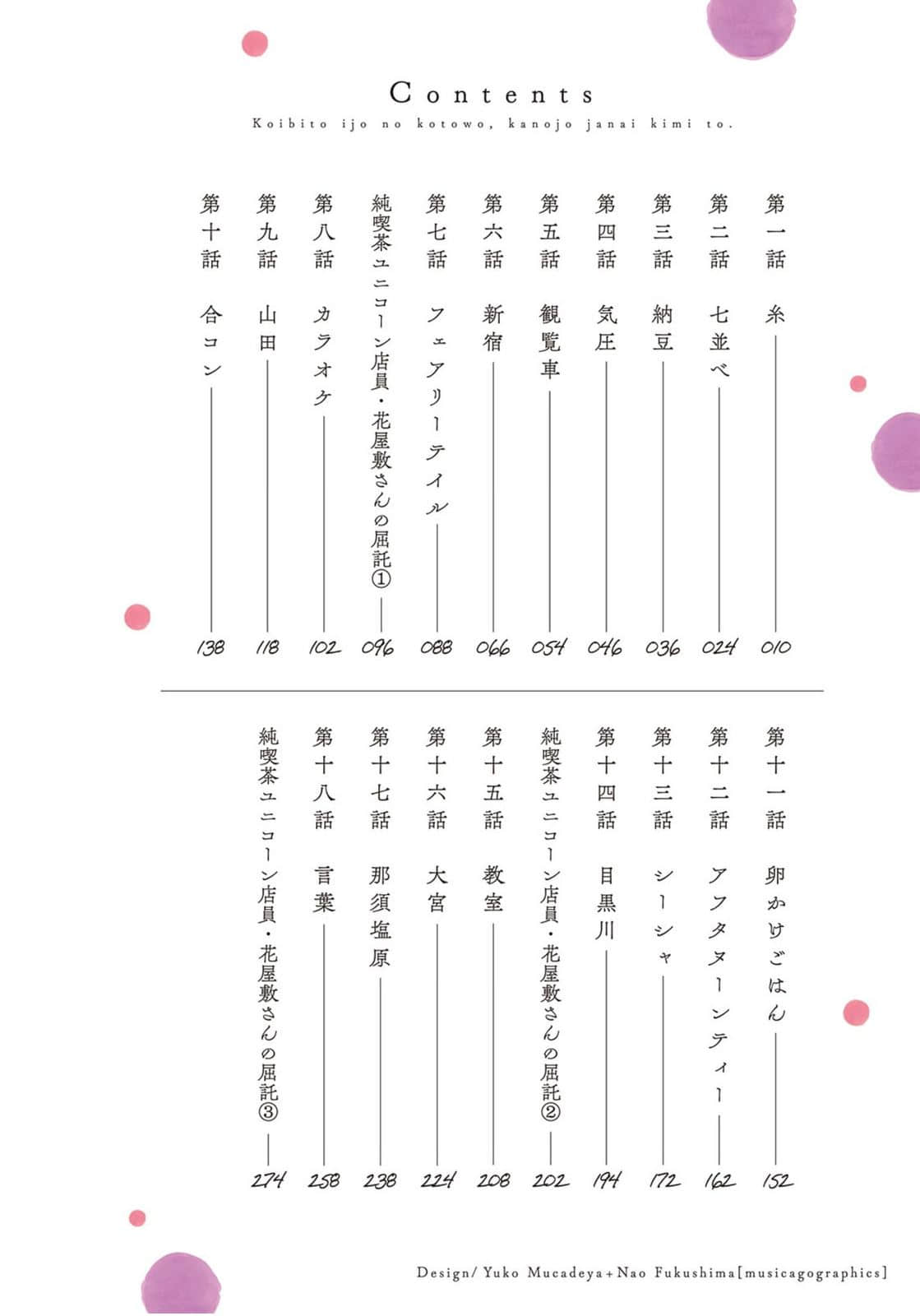 Contents
Koibito ijo no kotowo, kanojo janai kimi to.

第一話 糸 010
第二話 七並べ 024
第三話 納豆 036
第四話 気圧 046
第五話 観覧車 054
第六話 新宿 066
第七話 フェアリーテイル 088
純喫茶ユニコーン店員・花屋敷さんの屈託① 096
第八話 カラオケ 102
第九話 山田 118
第十話 合コン 138

第十一話 卵かけごはん 152
第十二話 アフタヌーンティー 162
第十三話 シーシャ 172
第十四話 目黒川 194
純喫茶ユニコーン店員・花屋敷さんの屈託② 202
第十五話 教室 208
第十六話 大宮 224
第十七話 那須塩原 238
第十八話 言葉 258
純喫茶ユニコーン店員・花屋敷さんの屈託③ 274

Design/ Yuko Mucadeya + Nao Fukushima[musicagographics]